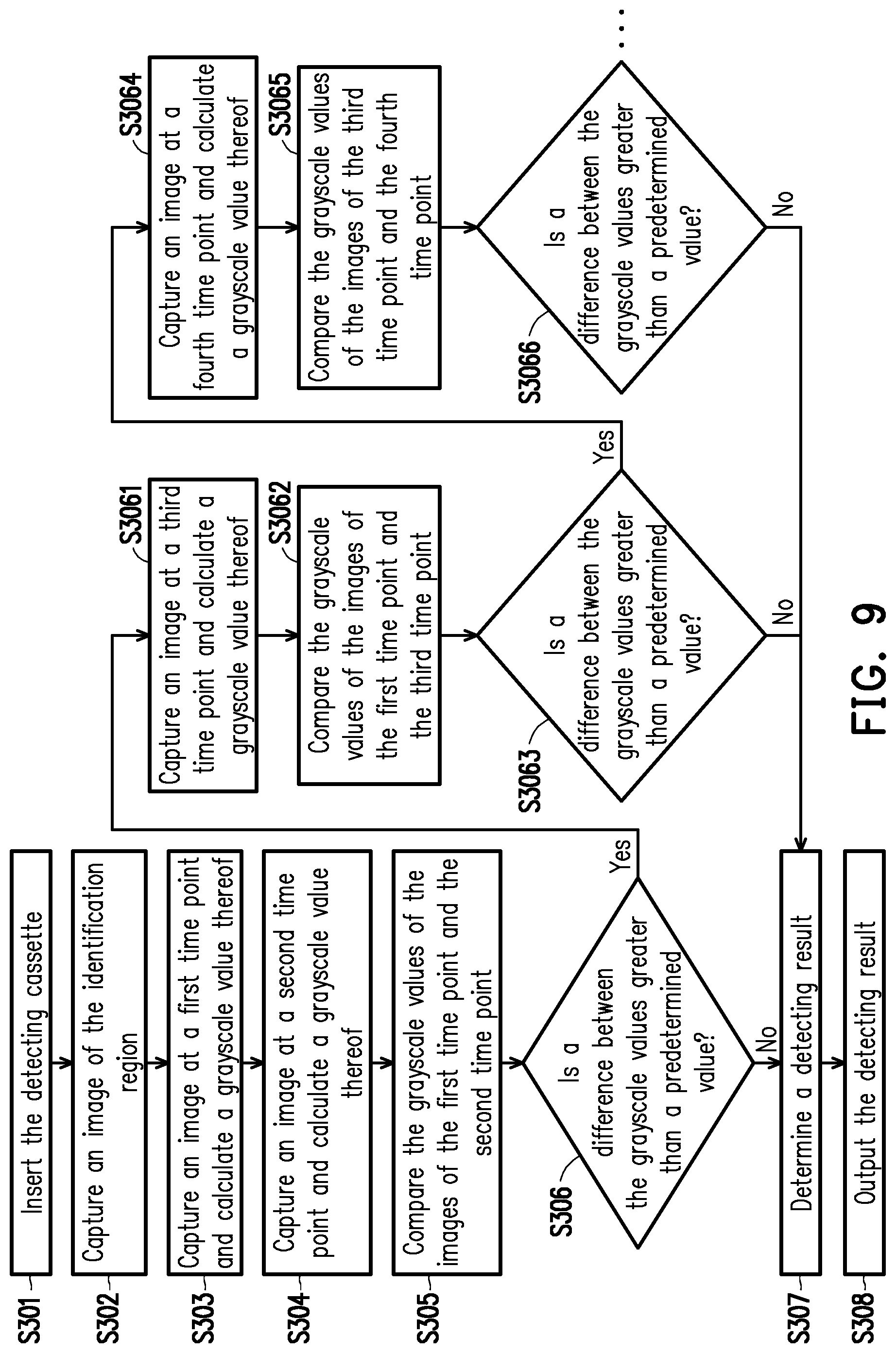 S301 Insert the detecting cassette

S302 Capture an image of the identification region

S303 Capture an image at a first time point and calculate a grayscale value thereof

S304 Capture an image at a second time point and calculate a grayscale value thereof

S305 Compare the grayscale values of the images of the first time point and the second time point

S306 Is a difference between the grayscale values greater than a predetermined value?

Yes

No

S307 Determine a detecting result

S308 Output the detecting result

S3061 Capture an image at a third time point and calculate a grayscale value thereof

S3062 Compare the grayscale values of the images of the first time point and the third time point

S3063 Is a difference between the grayscale values greater than a predetermined value?

Yes

No

S3064 Capture an image at a fourth time point and calculate a grayscale value thereof

S3065 Compare the grayscale values of the images of the third time point and the fourth time point

S3066 Is a difference between the grayscale values greater than a predetermined value?

No

...

FIG. 9